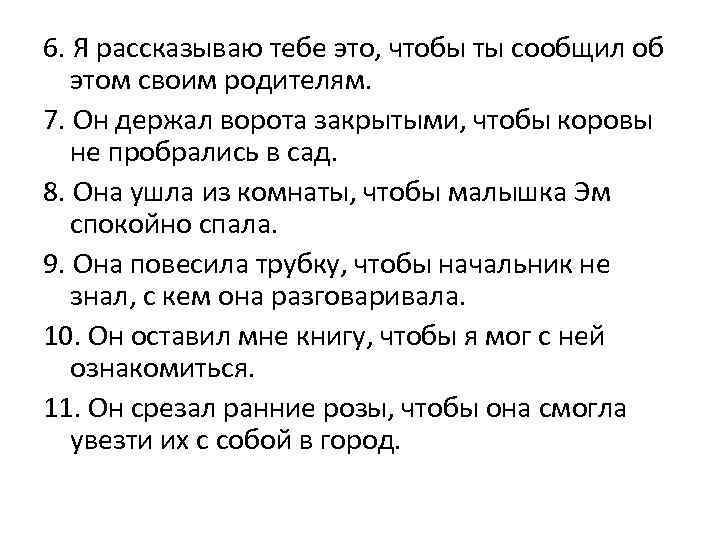 6. Я рассказываю тебе это, чтобы ты сообщил об этом своим родителям.

7. Он держал ворота закрытыми, чтобы коровы не пробрались в сад.

8. Она ушла из комнаты, чтобы малышка Эм спокойно спала.

9. Она повесила трубку, чтобы начальник не знал, с кем она разговаривала.

10. Он оставил мне книгу, чтобы я мог с ней ознакомиться.

11. Он срезал ранние розы, чтобы она смогла увезти их с собой в город.